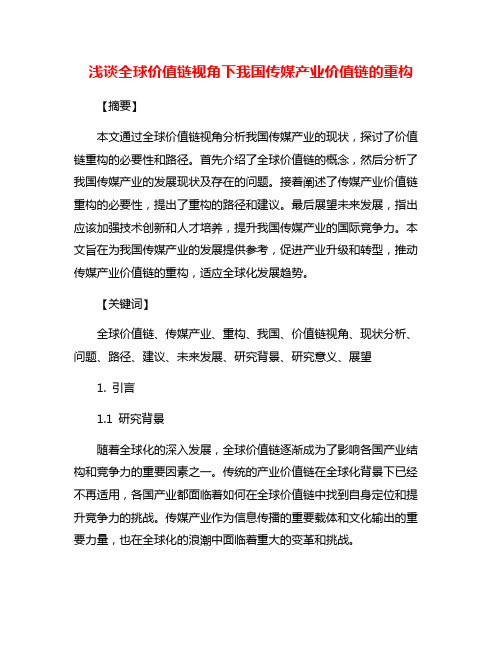 浅谈全球价值链视角下我国传媒产业价值链的重构

【摘要】

本文通过全球价值链视角分析我国传媒产业的现状，探讨了价值链重构的必要性和路径。首先介绍了全球价值链的概念，然后分析了我国传媒产业的发展现状及存在的问题。接着阐述了传媒产业价值链重构的必要性，提出了重构的路径和建议。最后展望未来发展，指出应该加强技术创新和人才培养，提升我国传媒产业的国际竞争力。本文旨在为我国传媒产业的发展提供参考，促进产业升级和转型，推动传媒产业价值链的重构，适应全球化发展趋势。

【关键词】

全球价值链、传媒产业、重构、我国、价值链视角、现状分析、问题、路径、建议、未来发展、研究背景、研究意义、展望

1. 引言

1.1 研究背景

随着全球化的深入发展，全球价值链逐渐成为了影响各国产业结构和竞争力的重要因素之一。传统的产业价值链在全球化背景下已经不再适用，各国产业都面临着如何在全球价值链中找到自身定位和提升竞争力的挑战。传媒产业作为信息传播的重要载体和文化输出的重要力量，也在全球化的浪潮中面临着重大的变革和挑战。